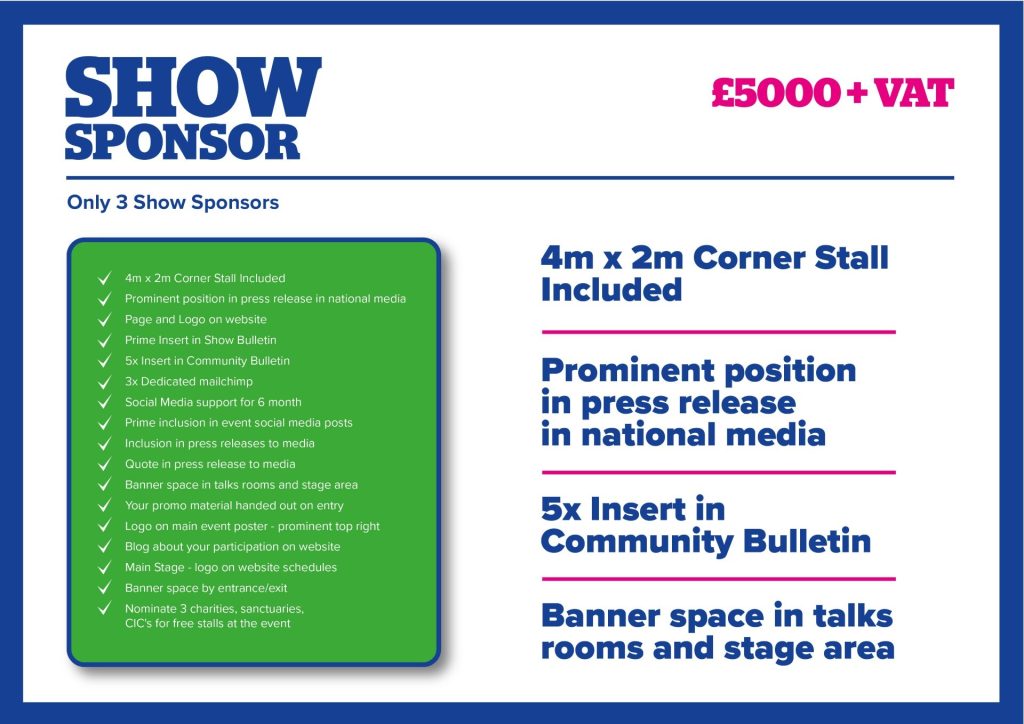 SHOW SPONSOR

£5000 + VAT

Only 3 Show Sponsors

✓ 4m x 2m Corner Stall Included
✓ Prominent position in press release in national media
✓ Page and Logo on website
✓ Prime Insert in Show Bulletin
✓ 5x Insert in Community Bulletin
✓ 3x Dedicated mailchimp
✓ Social Media support for 6 month
✓ Prime inclusion in event social media posts
✓ Inclusion in press releases to media
✓ Quote in press release to media
✓ Banner space in talks rooms and stage area
✓ Your promo material handed out on entry
✓ Logo on main event poster - prominent top right
✓ Blog about your participation on website
✓ Main Stage - logo on website schedules
✓ Banner space by entrance/exit
✓ Nominate 3 charities, sanctuaries, CIC's for free stalls at the event

4m x 2m Corner Stall Included

Prominent position in press release in national media

5x Insert in Community Bulletin

Banner space in talks rooms and stage area